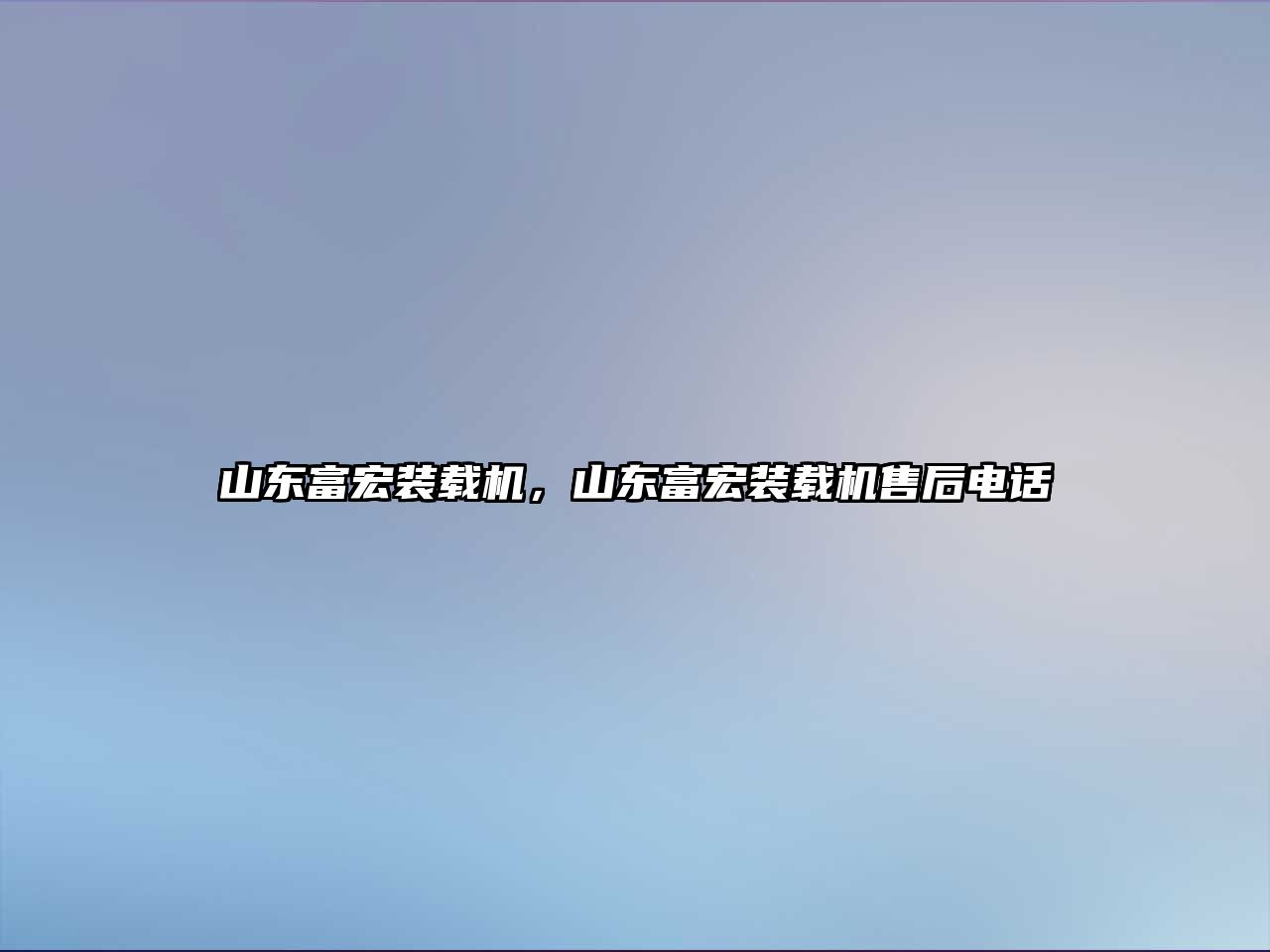 山东富宏装载机，山东富宏装载机售后电话